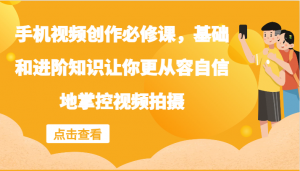 手机视频创作必修课，基础和进阶知识让你更从容自信地掌控视频拍摄

点击查看